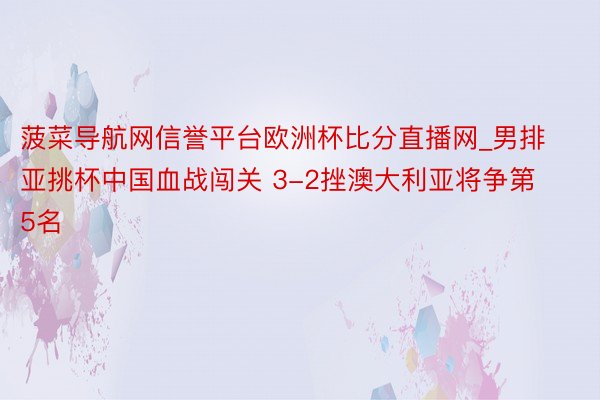 菠菜导航网信誉平台欧洲杯比分直播网_男排亚挑杯中国血战闯关 3-2挫澳大利亚将争第5名